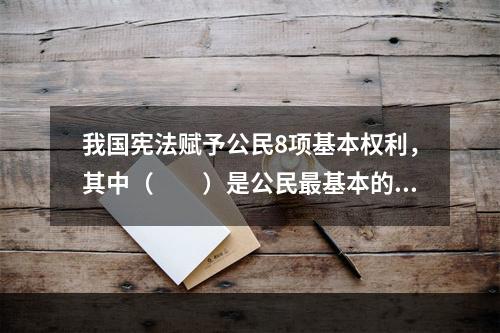 我国宪法赋予公民8项基本权利，其中（　　）是公民最基本的...